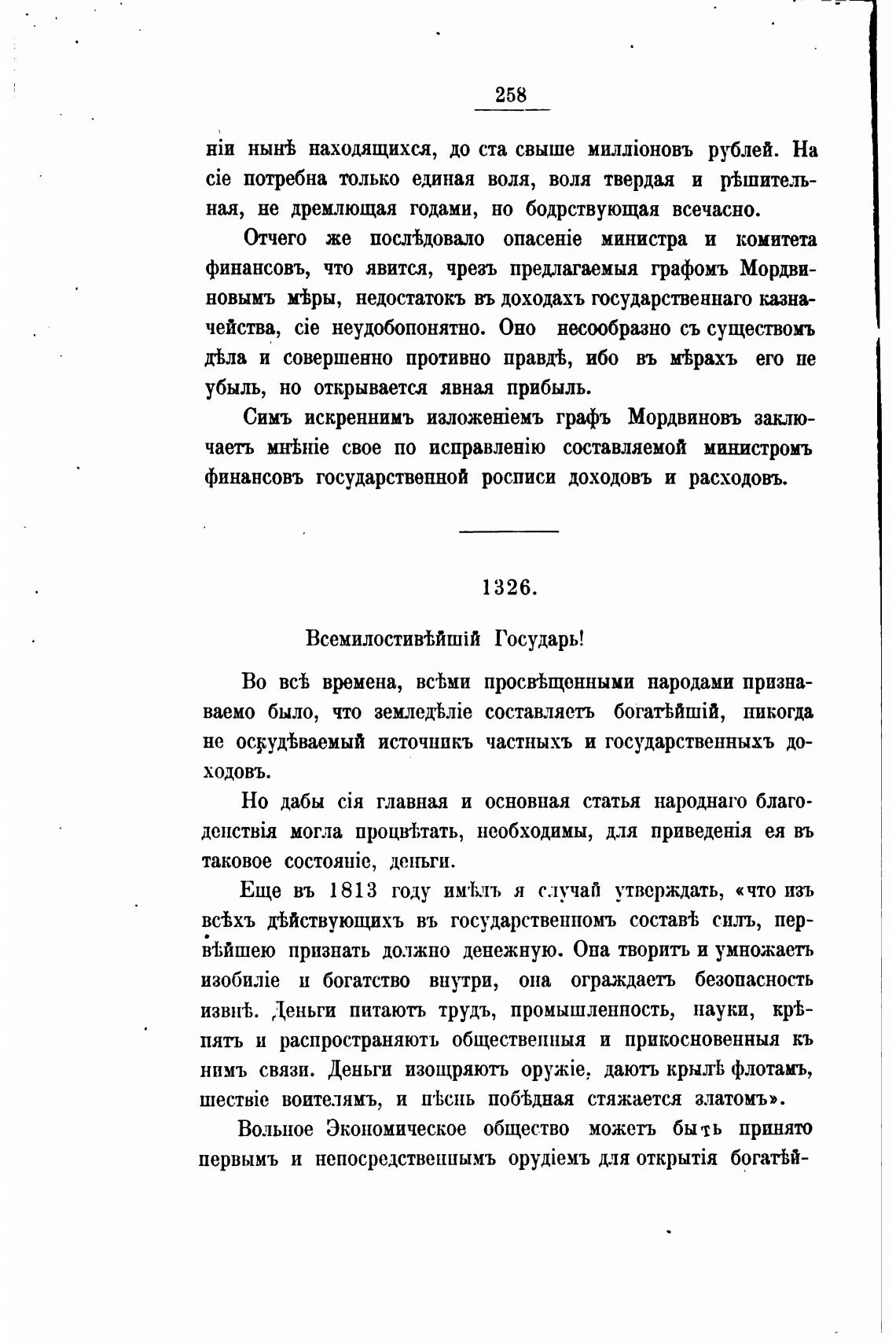 258

ніи нынѣ находящихся, до ста свыше милліоновъ рублей. На сіе потребна только единая воля, воля твердая и рѣшительная, не дремлющая годами, но бодрствующая всечасно.

Отчего же послѣдовало опасеніе министра и комитета финансовъ, что явится, чрезъ предлагаемыя графомъ Мордвиновымъ мѣры, недостатокъ въ доходахъ государственнаго казначейства, сіе неудобопонятно. Оно несообразно съ существомъ дѣла и совершенно противно правдѣ, ибо въ мѣрахъ его не убыль, но открывается явная прибыль.

Симъ искреннимъ изложеніемъ графъ Мордвиновъ заключаетъ мнѣніе свое по исправленію составляемой министромъ финансовъ государственной росписи доходовъ и расходовъ.

1326.

Всемилостивѣйшій Государь!

Во всѣ времена, всѣми просвѣщенными народами признаваемо было, что земледѣліе составляетъ богатѣйшій, никогда не оскудѣваемый источникъ частныхъ и государственныхъ доходовъ.

Но дабы сія главная и основная статья народнаго благоденствія могла процвѣтать, необходимы, для приведенія ея въ таковое состояніе, деньги.

Еще въ 1813 году имѣлъ я случай утверждать, «что изъ всѣхъ дѣйствующихъ въ государственномъ составѣ силъ, первѣйшею признать должно денежную. Она творитъ и умножаетъ изобиліе и богатство внутри, она ограждаетъ безопасность извнѣ. Деньги питаютъ трудъ, промышленность, науки, крѣпятъ и распространяютъ общественныя и прикосновенныя къ нимъ связи. Деньги изощряютъ оружіе, даютъ крылѣ флотамъ, шествіе воителямъ, и пѣснь побѣдная стяжается златомъ».

Вольное Экономическое общество можетъ быть принято первымъ и непосредственнымъ орудіемъ для открытія богатѣй-